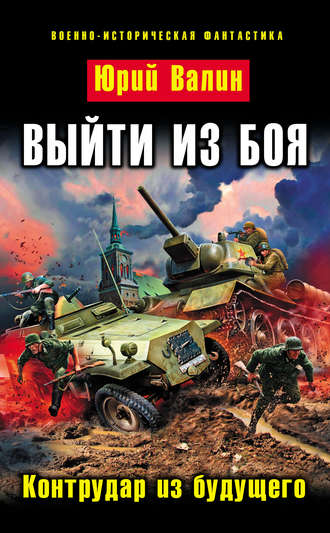 ВОЕННО-ИСТОРИЧЕСКАЯ ФАНТАСТИКА

Юрий Валин

ВЫЙТИ ИЗ БОЯ

Контрудар из будущего